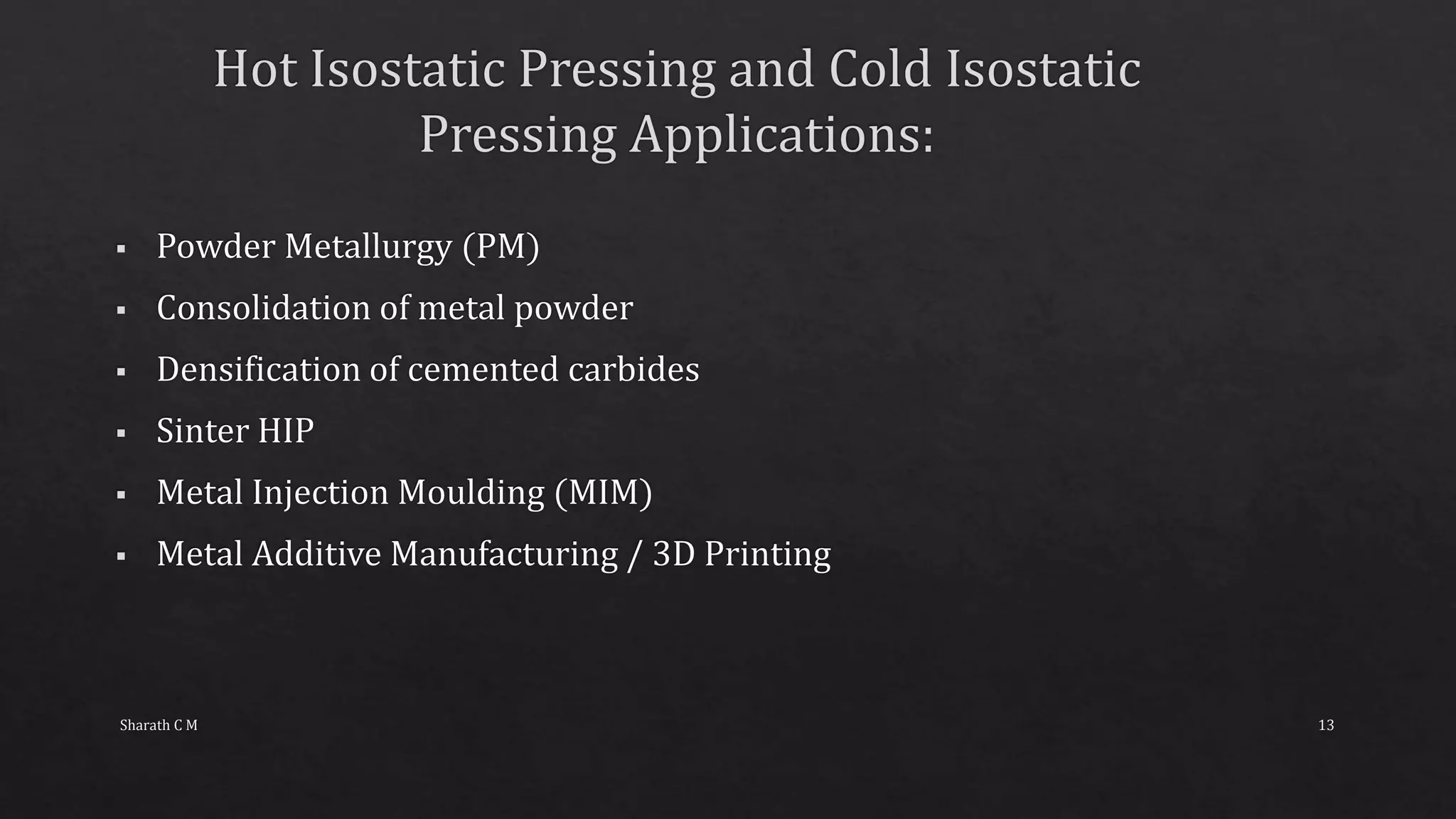 Hot Isostatic Pressing and Cold Isostatic Pressing Applications:

▪ Powder Metallurgy (PM)
▪ Consolidation of metal powder
▪ Densification of cemented carbides
▪ Sinter HIP
▪ Metal Injection Moulding (MIM)
▪ Metal Additive Manufacturing / 3D Printing

Sharath C M

13